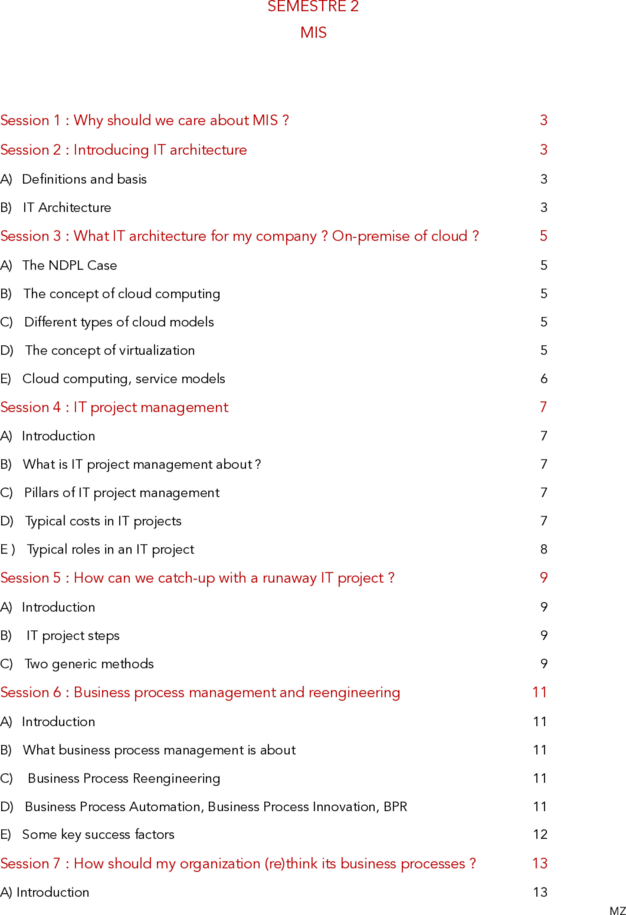 SEMESTRE 2
MIS

Session 1 : Why should we care about MIS ? 3
Session 2 : Introducing IT architecture 3
A) Definitions and basis 3
B) IT Architecture 3
Session 3 : What IT architecture for my company ? On-premise of cloud ? 5
A) The NDPL Case 5
B) The concept of cloud computing 5
C) Different types of cloud models 5
D) The concept of virtualization 5
E) Cloud computing, service models 6
Session 4 : IT project management 7
A) Introduction 7
B) What is IT project management about ? 7
C) Pillars of IT project management 7
D) Typical costs in IT projects 7
E ) Typical roles in an IT project 8
Session 5 : How can we catch-up with a runaway IT project ? 9
A) Introduction 9
B) IT project steps 9
C) Two generic methods 9
Session 6 : Business process management and reengineering 11
A) Introduction 11
B) What business process management is about 11
C) Business Process Reengineering 11
D) Business Process Automation, Business Process Innovation, BPR 11
E) Some key success factors 12
Session 7 : How should my organization (re)think its business processes ? 13
A) Introduction 13

MZ